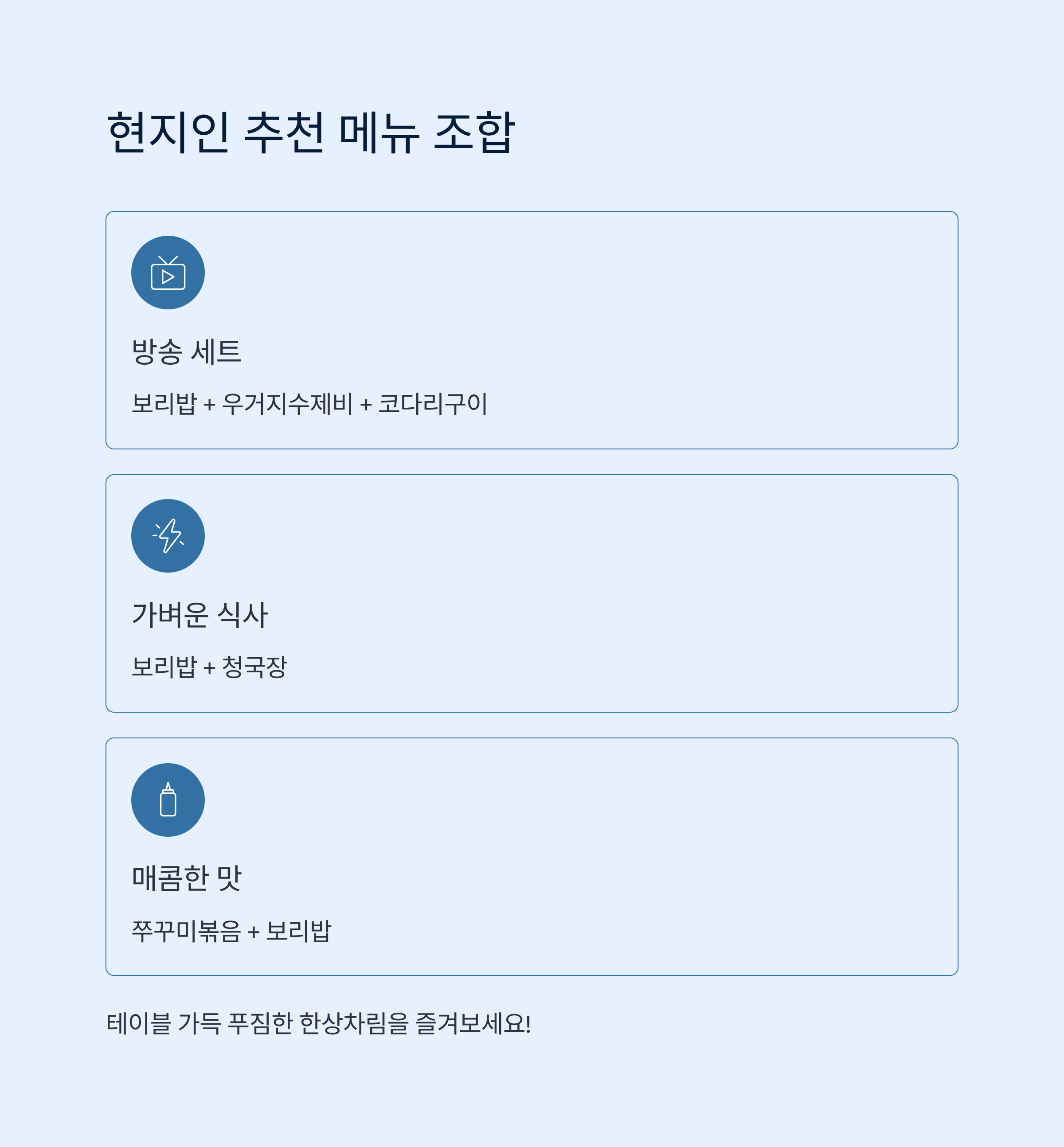 현지인 추천 메뉴 조합

방송 세트

보리밥 + 우거지수제비 + 코다리구이

가벼운 식사

보리밥 + 청국장

매콤한 맛

쭈꾸미볶음 + 보리밥

테이블 가득 푸짐한 한상차림을 즐겨보세요!